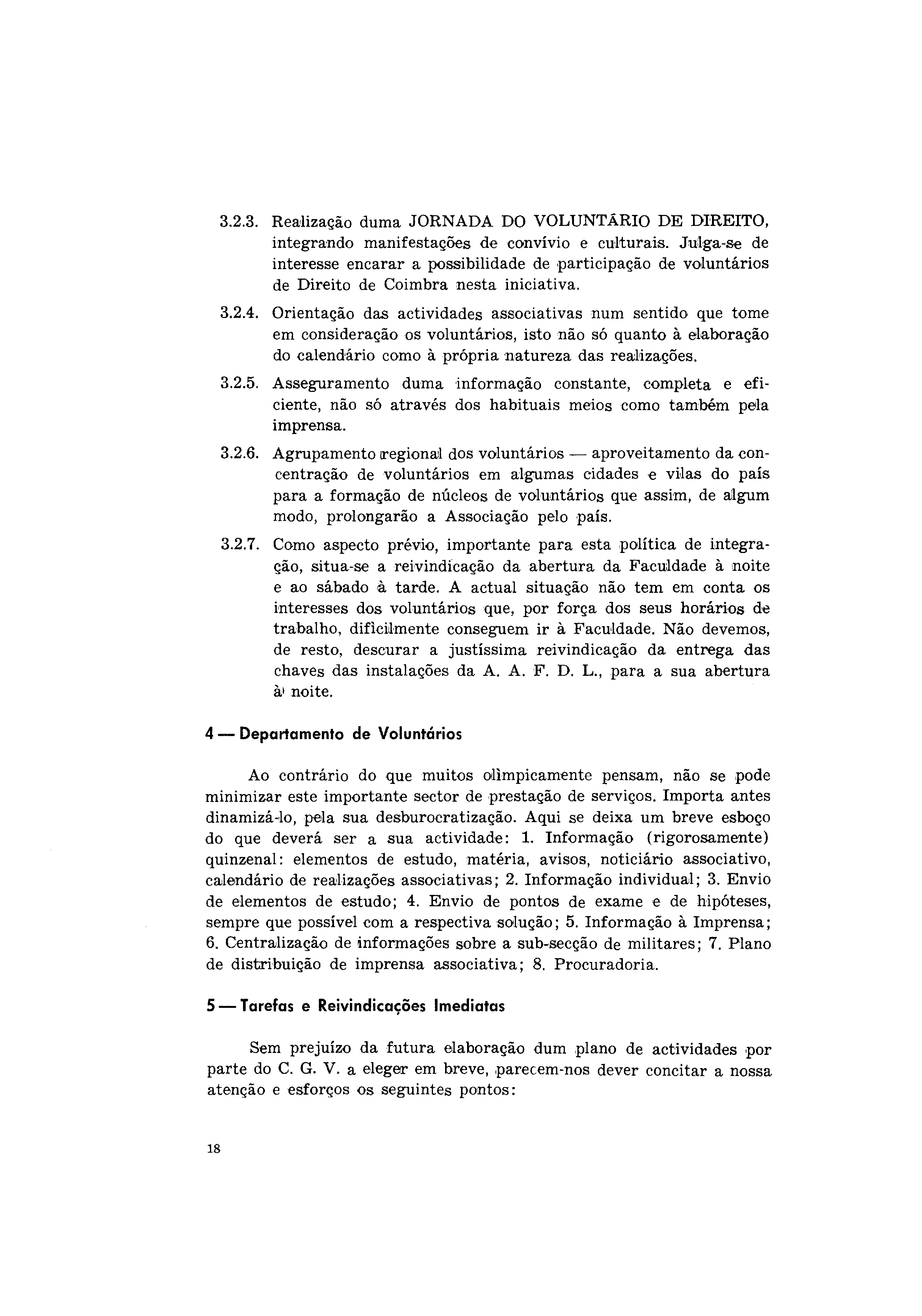 3.2.3. Realização duma JORNADA DO VOLUNTÁRIO DE DIREITO, integrando manifestações de convívio e culturais. Julga-se de interesse encarar a possibilidade de participação de voluntários de Direito de Coimbra nesta iniciativa.

3.2.4. Orientação das actividades associativas num sentido que tome em consideração os voluntários, isto não só quanto à elaboração do calendário como à própria natureza das realizações.

3.2.5. Asseguramento duma informação constante, completa e eficiente, não só através dos habituais meios como também pela imprensa.

3.2.6. Agrupamento regional dos voluntários — aproveitamento da concentração de voluntários em algumas cidades e vilas do país para a formação de núcleos de voluntários que assim, de algum modo, prolongarão a Associação pelo país.

3.2.7. Como aspecto prévio, importante para esta política de integração, situa-se a reivindicação da abertura da Faculdade à noite e ao sábado à tarde. A actual situação não tem em conta os interesses dos voluntários que, por força dos seus horários de trabalho, dificilmente conseguem ir à Faculdade. Não devemos, de resto, descurar a justíssima reivindicação da entrega das chaves das instalações da A. A. F. D. L., para a sua abertura à noite.

4 — Departamento de Voluntários

Ao contrário do que muitos olìmpicamente pensam, não se pode minimizar este importante sector de prestação de serviços. Importa antes dinamizá-lo, pela sua desburocratização. Aqui se deixa um breve esboço do que deverá ser a sua actividade: 1. Informação (rigorosamente) quinzenal: elementos de estudo, matéria, avisos, noticiário associativo, calendário de realizações associativas; 2. Informação individual; 3. Envio de elementos de estudo; 4. Envio de pontos de exame e de hipóteses, sempre que possível com a respectiva solução; 5. Informação à Imprensa; 6. Centralização de informações sobre a sub-secção de militares; 7. Plano de distribuição de imprensa associativa; 8. Procuradoria.

5 — Tarefas e Reivindicações Imediatas

Sem prejuízo da futura elaboração dum plano de actividades por parte do C. G. V. a eleger em breve, parecem-nos dever concitar a nossa atenção e esforços os seguintes pontos:

18